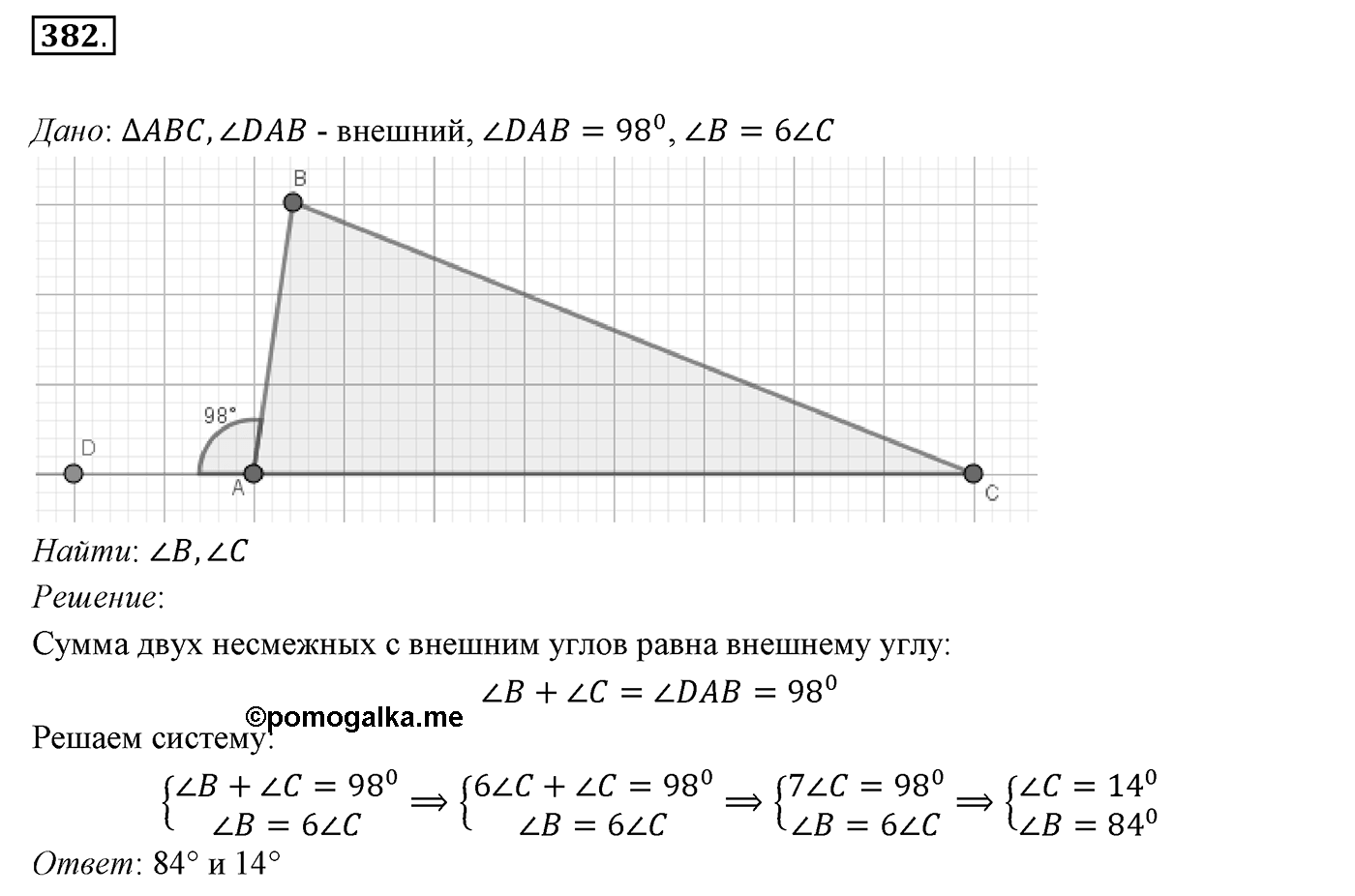 382.

Дано: $\Delta ABC, \angle DAB$ - внешний, $\angle DAB = 98^0$, $\angle B = 6\angle C$

B

98°

D

A

C

Найти: $\angle B, \angle C$

Решение:

Сумма двух несмежных с внешним углов равна внешнему углу:

$\angle B + \angle C = \angle DAB = 98^0$

©pomogalka.me

Решаем систему:

$\begin{cases} \angle B + \angle C = 98^0 \\ \angle B = 6\angle C \end{cases} \Rightarrow \begin{cases} 6\angle C + \angle C = 98^0 \\ \angle B = 6\angle C \end{cases} \Rightarrow \begin{cases} 7\angle C = 98^0 \\ \angle B = 6\angle C \end{cases} \Rightarrow \begin{cases} \angle C = 14^0 \\ \angle B = 84^0 \end{cases}$

Ответ: 84° и 14°